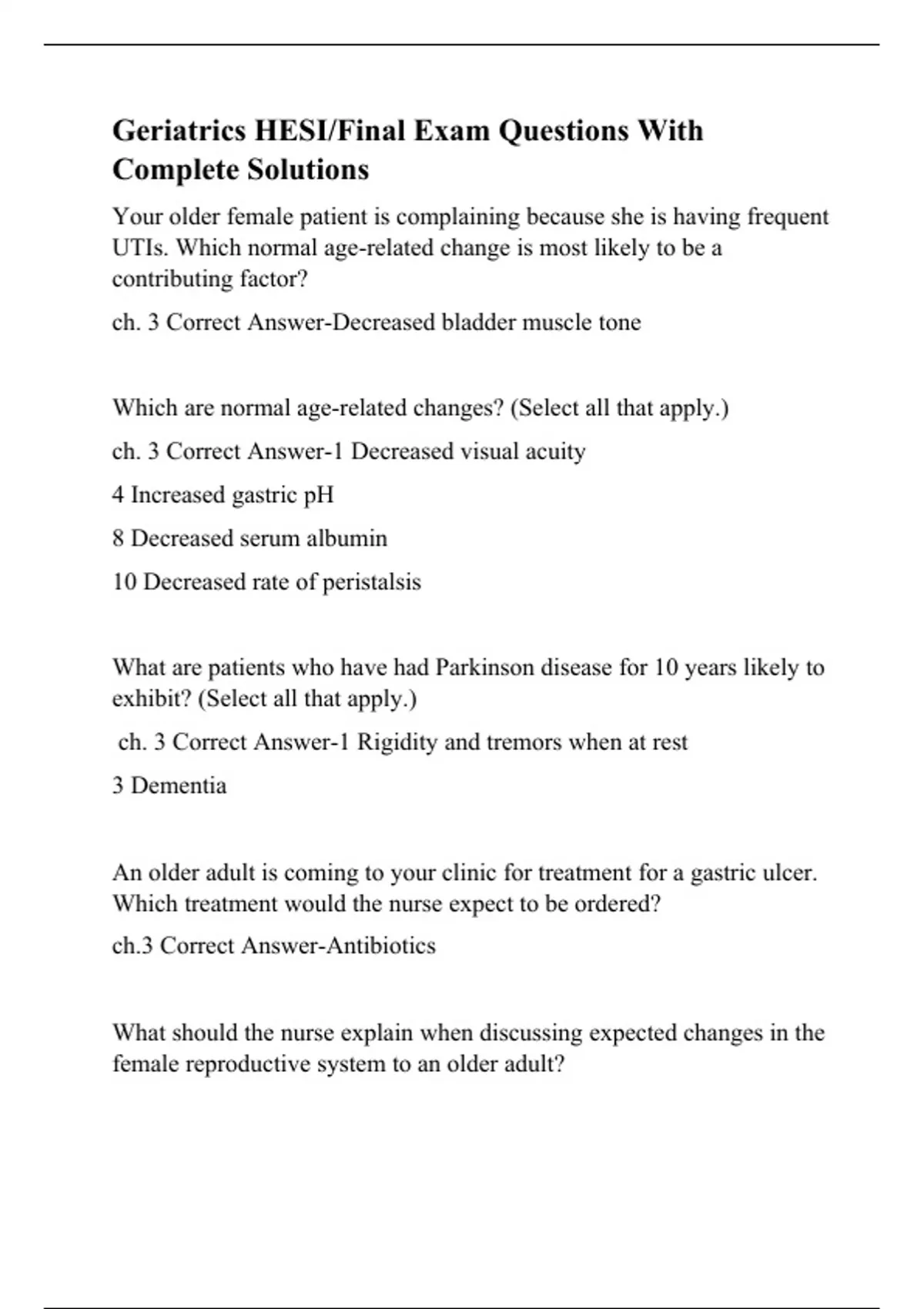 Geriatrics HESI/Final Exam Questions With Complete Solutions

Your older female patient is complaining because she is having frequent UTIs. Which normal age-related change is most likely to be a contributing factor?

ch. 3 Correct Answer-Decreased bladder muscle tone

Which are normal age-related changes? (Select all that apply.)

ch. 3 Correct Answer-1 Decreased visual acuity

4 Increased gastric pH

8 Decreased serum albumin

10 Decreased rate of peristalsis

What are patients who have had Parkinson disease for 10 years likely to exhibit? (Select all that apply.)

ch. 3 Correct Answer-1 Rigidity and tremors when at rest

3 Dementia

An older adult is coming to your clinic for treatment for a gastric ulcer. Which treatment would the nurse expect to be ordered?

ch.3 Correct Answer-Antibiotics

What should the nurse explain when discussing expected changes in the female reproductive system to an older adult?